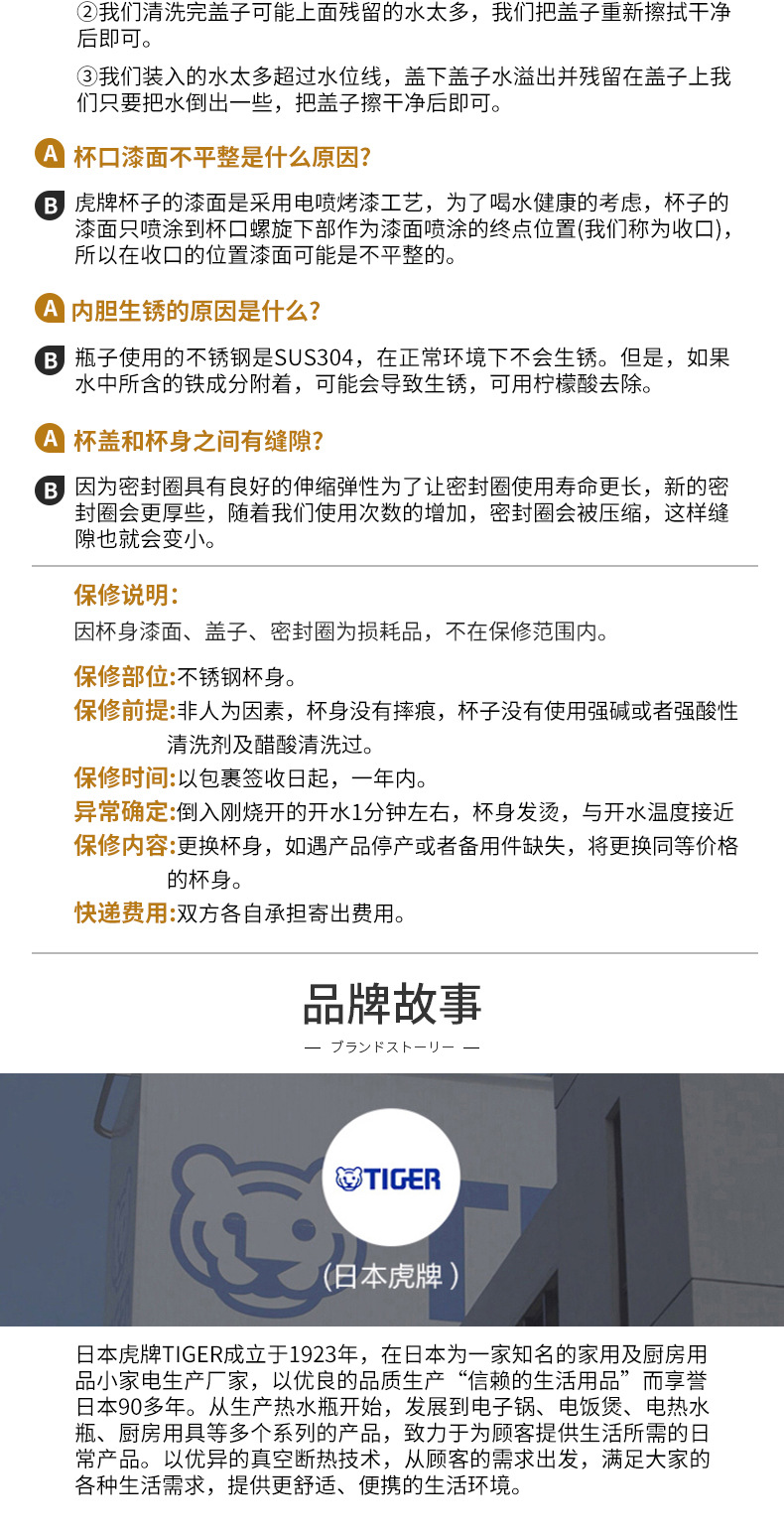 ②我们清洗完盖子可能上面残留的水太多，我们把盖子重新擦拭干净后即可。

③我们装入的水太多超过水位线，盖下盖子水溢出并残留在盖子上我们只要把水倒出一些，把盖子擦干净后即可。

A 杯口漆面不平整是什么原因?

B 虎牌杯子的漆面是采用电喷烤漆工艺，为了喝水健康的考虑，杯子的漆面只喷涂到杯口螺旋下部作为漆面喷涂的终点位置(我们称为收口)，所以在收口的位置漆面可能是不平整的。

A 内胆生锈的原因是什么?

B 瓶子使用的不锈钢是SUS304，在正常环境下不会生锈。但是，如果水中所含的铁成分附着，可能会导致生锈，可用柠檬酸去除。

A 杯盖和杯身之间有缝隙?

B 因为密封圈具有良好的伸缩弹性为了让密封圈使用寿命更长，新的密封圈会更厚些，随着我们使用次数的增加，密封圈会被压缩，这样缝隙也就会变小。

保修说明:
因杯身漆面、盖子、密封圈为损耗品，不在保修范围内。

保修部位:不锈钢杯身。
保修前提:非人为因素，杯身没有摔痕，杯子没有使用强碱或者强酸性清洗剂及醋酸清洗过。
保修时间:以包裹签收日起，一年内。
异常确定:倒入刚烧开的开水1分钟左右，杯身发烫，与开水温度接近
保修内容:更换杯身，如遇产品停产或者备用件缺失，将更换同等价格的杯身。
快递费用:双方各自承担寄出费用。

品牌故事
— ブランドストーリー —

TIGER
(日本虎牌)

日本虎牌TIGER成立于1923年，在日本为一家知名的家用及厨房用品小家电生产厂家，以优良的品质生产“信赖的生活用品”而享誉日本90多年。从生产热水瓶开始，发展到电子锅、电饭煲、电热水瓶、厨房用具等多个系列的产品，致力于为顾客提供生活所需的日常产品。以优异的真空断热技术，从顾客的需求出发，满足大家的各种生活需求，提供更舒适、便携的生活环境。